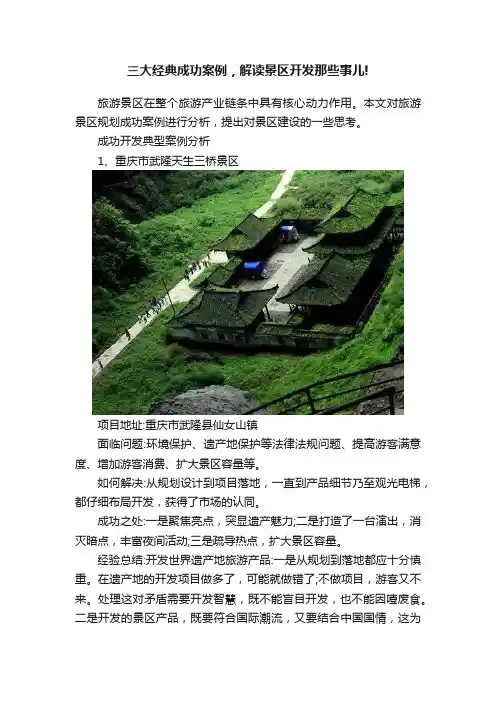 三大经典成功案例，解读景区开发那些事儿!

旅游景区在整个旅游产业链条中具有核心动力作用。本文对旅游景区规划成功案例进行分析，提出对景区建设的一些思考。

成功开发典型案例分析

1、重庆市武隆天生三桥景区

项目地址:重庆市武隆县仙女山镇

面临问题:环境保护、遗产地保护等法律法规问题、提高游客满意度、增加游客消费、扩大景区容量等。

如何解决:从规划设计到项目落地，一直到产品细节乃至观光电梯，都仔细布局开发，获得了市场的认同。

成功之处:一是聚焦亮点，突显遗产魅力;二是打造了一台演出，消灭暗点，丰富夜间活动;三是疏导热点，扩大景区容量。

经验总结:开发世界遗产地旅游产品:一是从规划到落地都应十分慎重。在遗产地的开发项目做多了，可能就做错了;不做项目，游客又不来。处理这对矛盾需要开发智慧，既不能盲目开发，也不能因噎废食。二是开发的景区产品，既要符合国际潮流，又要结合中国国情，这为